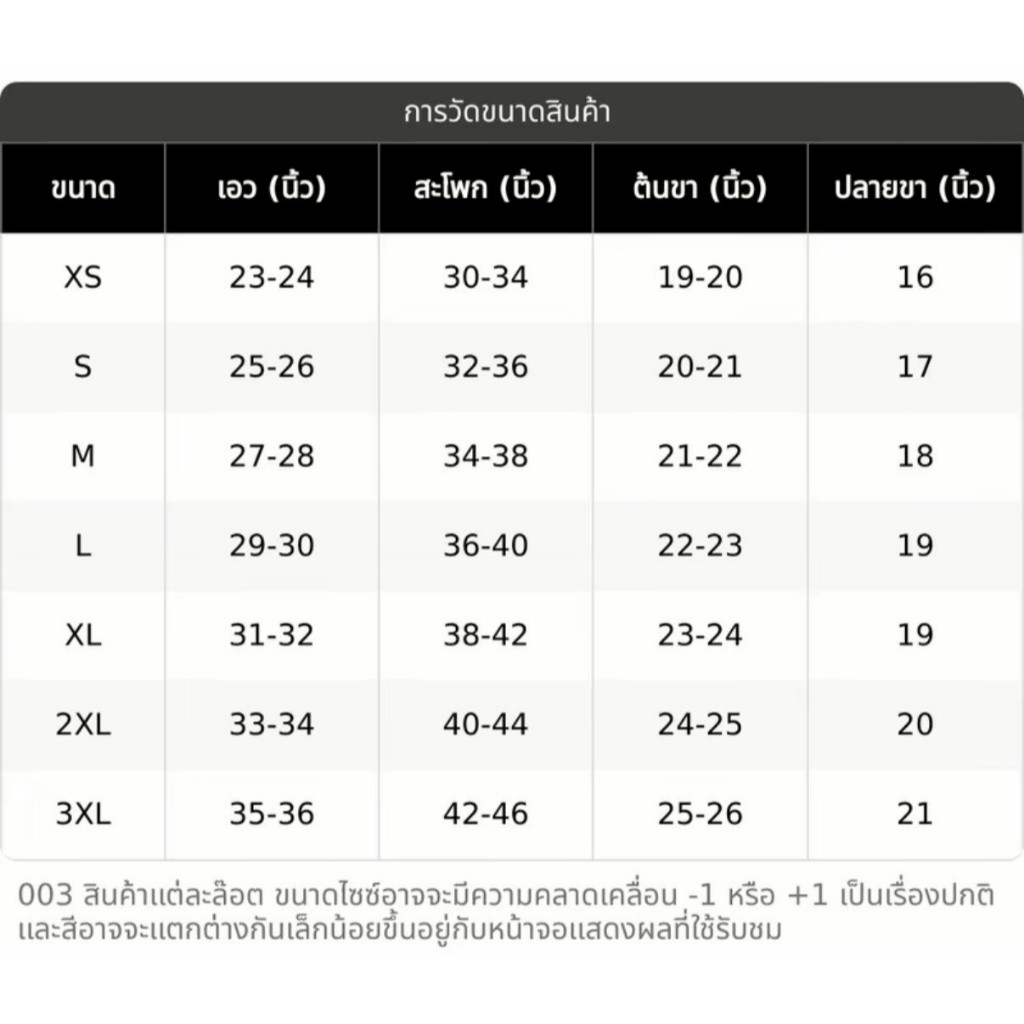 การวัดขนาดสินค้า

| ขนาด | เอว (นิ้ว) | สะโพก (นิ้ว) | ต้นขา (นิ้ว) | ปลายขา (นิ้ว) |
|---|---|---|---|---|
| XS | 23-24 | 30-34 | 19-20 | 16 |
| S | 25-26 | 32-36 | 20-21 | 17 |
| M | 27-28 | 34-38 | 21-22 | 18 |
| L | 29-30 | 36-40 | 22-23 | 19 |
| XL | 31-32 | 38-42 | 23-24 | 19 |
| 2XL | 33-34 | 40-44 | 24-25 | 20 |
| 3XL | 35-36 | 42-46 | 25-26 | 21 |

003 สินค้าแต่ละล๊อต ขนาดไซซ์อาจจะมีความคลาดเคลื่อน -1 หรือ +1 เป็นเรื่องปกติ และสีอาจจะแตกต่างกันเล็กน้อยขึ้นอยู่กับหน้าจอแสดงผลที่ใช้รับชม